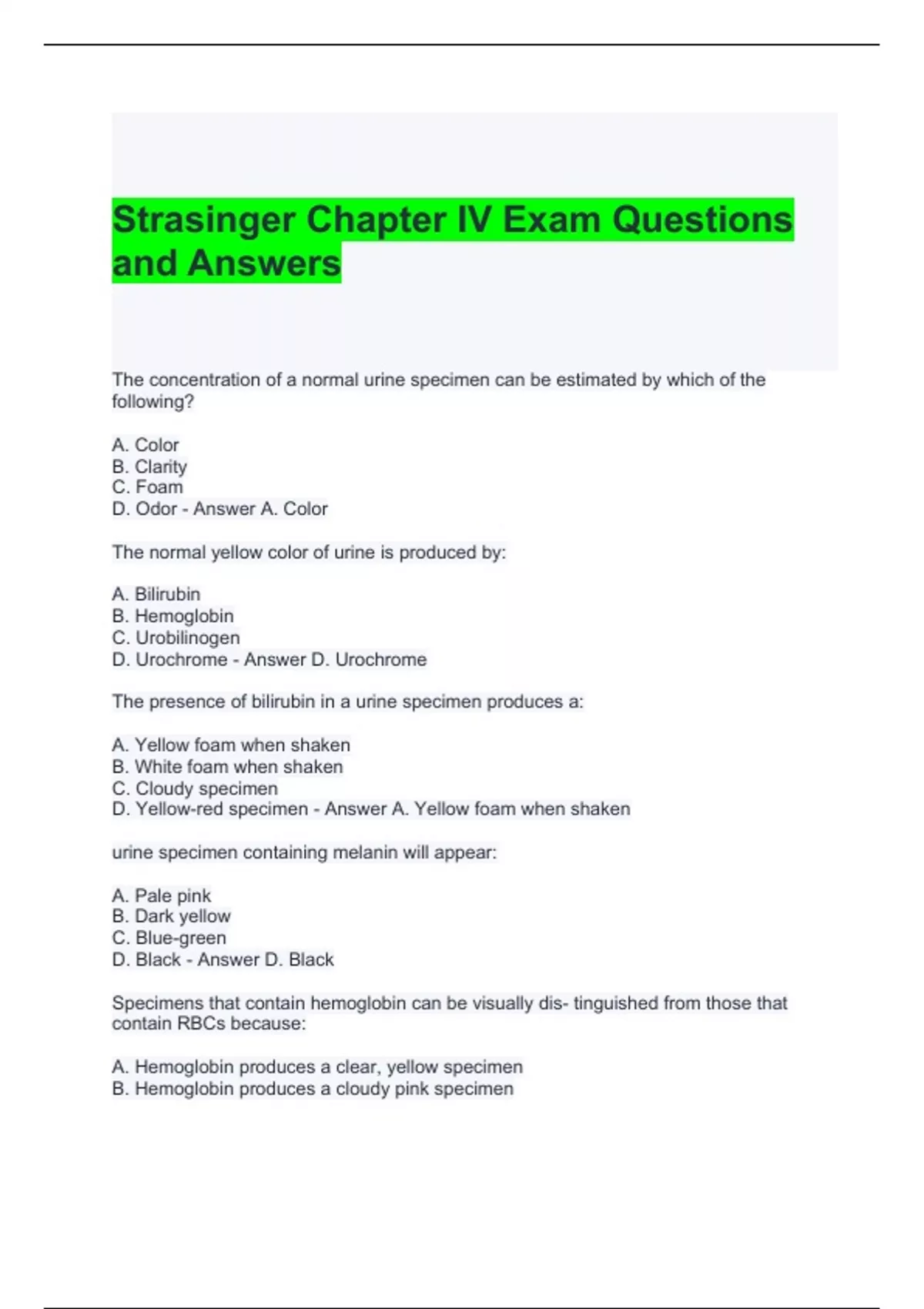 Strasinger Chapter IV Exam Questions and Answers

The concentration of a normal urine specimen can be estimated by which of the following?

A. Color
B. Clarity
C. Foam
D. Odor - Answer A. Color

The normal yellow color of urine is produced by:

A. Bilirubin
B. Hemoglobin
C. Urobilinogen
D. Urochrome - Answer D. Urochrome

The presence of bilirubin in a urine specimen produces a:

A. Yellow foam when shaken
B. White foam when shaken
C. Cloudy specimen
D. Yellow-red specimen - Answer A. Yellow foam when shaken

urine specimen containing melanin will appear:

A. Pale pink
B. Dark yellow
C. Blue-green
D. Black - Answer D. Black

Specimens that contain hemoglobin can be visually dis- tinguished from those that contain RBCs because:

A. Hemoglobin produces a clear, yellow specimen
B. Hemoglobin produces a cloudy pink specimen